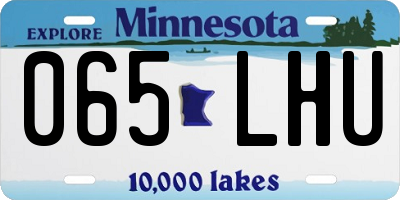 EXPLORE Minnesota

065 LHU

10,000 lakes